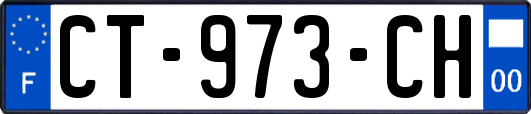 F
CT-973-CH
00